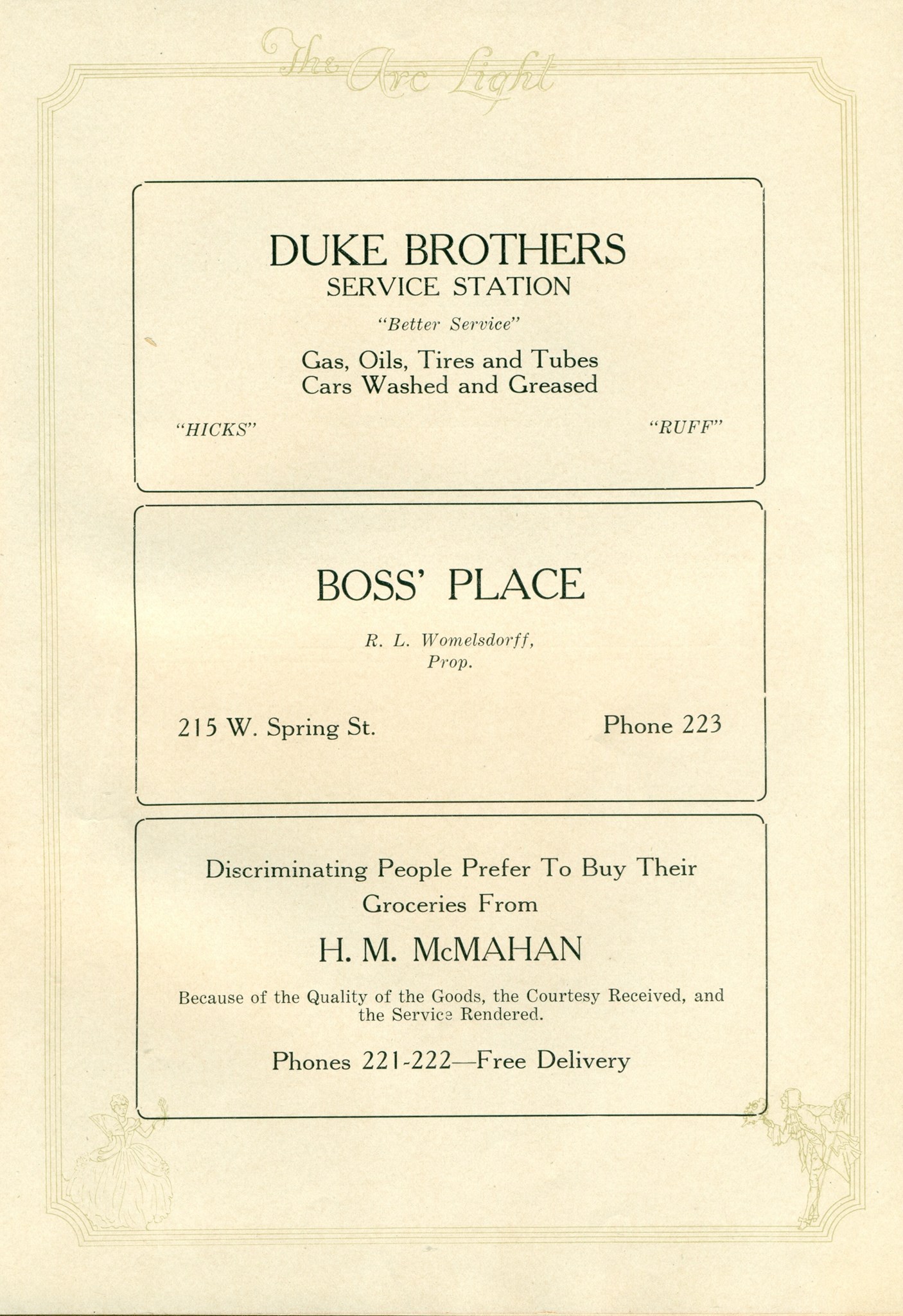 The Arc Light

DUKE BROTHERS
SERVICE STATION

"Better Service"

Gas, Oils, Tires and Tubes
Cars Washed and Greased

"HICKS" "RUFF"

BOSS' PLACE

R. L. Womelsdorff,
Prop.

215 W. Spring St. Phone 223

Discriminating People Prefer To Buy Their Groceries From

H. M. McMAHAN

Because of the Quality of the Goods, the Courtesy Received, and the Service Rendered.

Phones 221-222—Free Delivery